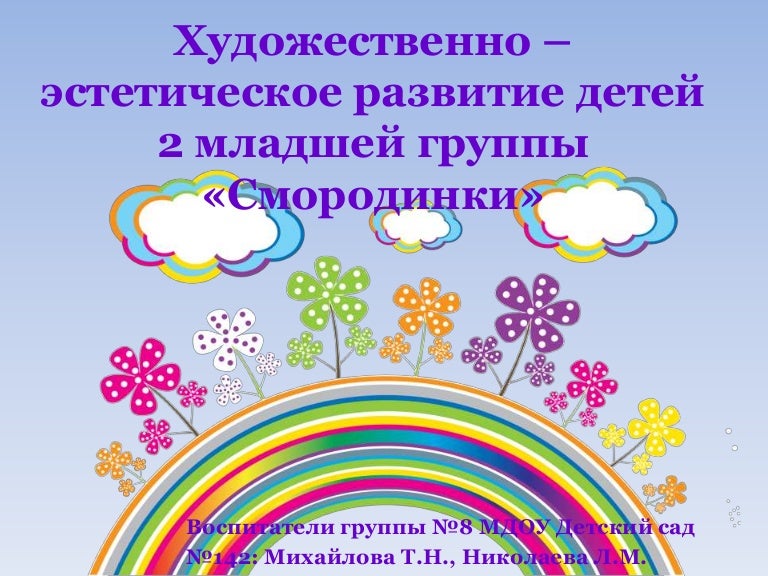 Художественно – эстетическое развитие детей 2 младшей группы «Смородинки»

Воспитатели группы №8 МДОУ Детский сад №142: Михайлова Т.Н., Николаева Л.М.